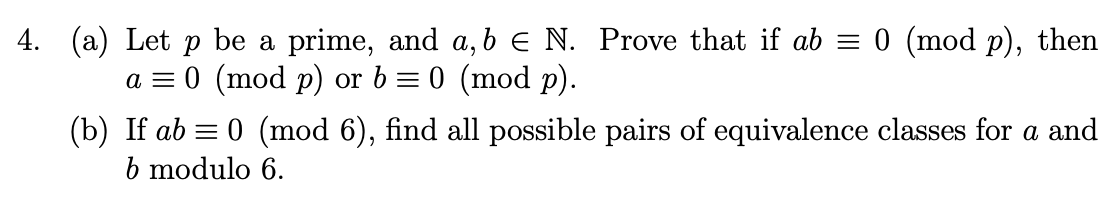 4. (a) Let $p$ be a prime, and $a, b \in \mathbb{N}$. Prove that if $ab \equiv 0 \pmod{p}$, then $a \equiv 0 \pmod{p}$ or $b \equiv 0 \pmod{p}$.

(b) If $ab \equiv 0 \pmod{6}$, find all possible pairs of equivalence classes for $a$ and $b$ modulo 6.